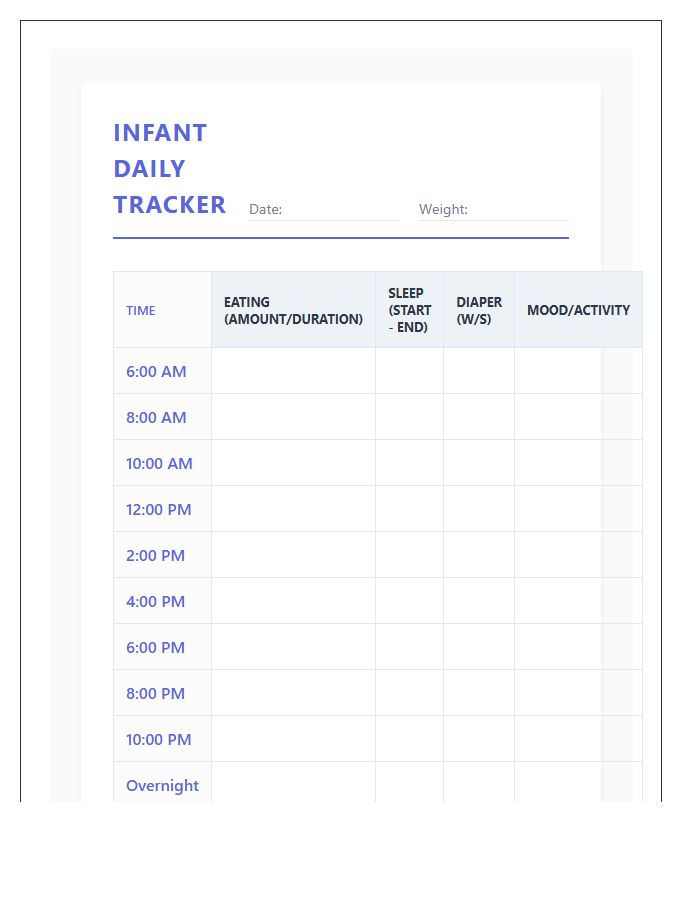 INFANT DAILY TRACKER

Date:

Weight:

| TIME | EATING (AMOUNT/DURATION) | SLEEP (START - END) | DIAPER (W/S) | MOOD/ACTIVITY |
|---|---|---|---|---|
| 6:00 AM | | | | |
| 8:00 AM | | | | |
| 10:00 AM | | | | |
| 12:00 PM | | | | |
| 2:00 PM | | | | |
| 4:00 PM | | | | |
| 6:00 PM | | | | |
| 8:00 PM | | | | |
| 10:00 PM | | | | |
| Overnight | | | | |